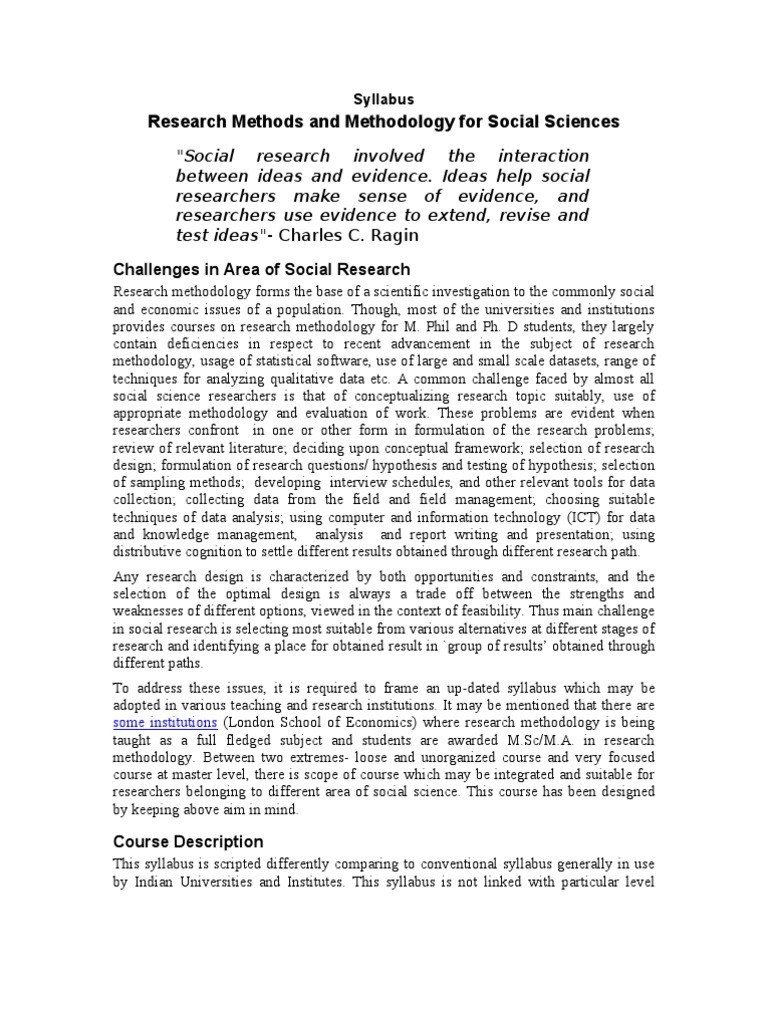 Syllabus

Research Methods and Methodology for Social Sciences

"Social research involved the interaction between ideas and evidence. Ideas help social researchers make sense of evidence, and researchers use evidence to extend, revise and test ideas"- Charles C. Ragin

Challenges in Area of Social Research

Research methodology forms the base of a scientific investigation to the commonly social and economic issues of a population. Though, most of the universities and institutions provides courses on research methodology for M. Phil and Ph. D students, they largely contain deficiencies in respect to recent advancement in the subject of research methodology, usage of statistical software, use of large and small scale datasets, range of techniques for analyzing qualitative data etc. A common challenge faced by almost all social science researchers is that of conceptualizing research topic suitably, use of appropriate methodology and evaluation of work. These problems are evident when researchers confront in one or other form in formulation of the research problems; review of relevant literature; deciding upon conceptual framework; selection of research design; formulation of research questions/ hypothesis and testing of hypothesis; selection of sampling methods; developing interview schedules, and other relevant tools for data collection; collecting data from the field and field management; choosing suitable techniques of data analysis; using computer and information technology (ICT) for data and knowledge management, analysis and report writing and presentation; using distributive cognition to settle different results obtained through different research path.

Any research design is characterized by both opportunities and constraints, and the selection of the optimal design is always a trade off between the strengths and weaknesses of different options, viewed in the context of feasibility. Thus main challenge in social research is selecting most suitable from various alternatives at different stages of research and identifying a place for obtained result in `group of results' obtained through different paths.

To address these issues, it is required to frame an up-dated syllabus which may be adopted in various teaching and research institutions. It may be mentioned that there are some institutions (London School of Economics) where research methodology is being taught as a full fledged subject and students are awarded M.Sc/M.A. in research methodology. Between two extremes- loose and unorganized course and very focused course at master level, there is scope of course which may be integrated and suitable for researchers belonging to different area of social science. This course has been designed by keeping above aim in mind.

Course Description

This syllabus is scripted differently comparing to conventional syllabus generally in use by Indian Universities and Institutes. This syllabus is not linked with particular level